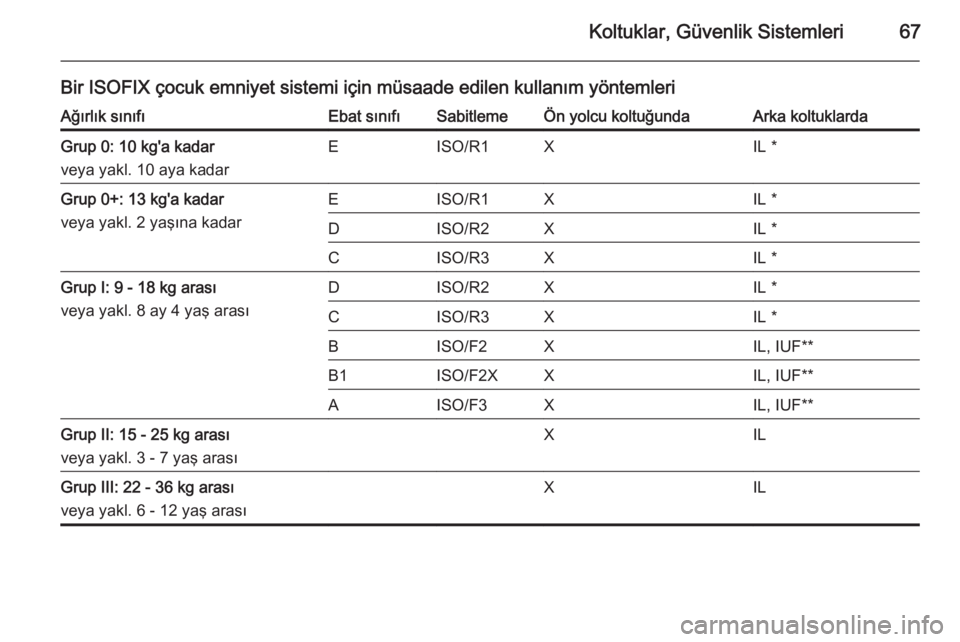 Koltuklar, Güvenlik Sistemleri 67

Bir ISOFIX çocuk emniyet sistemi için müsaade edilen kullanım yöntemleri

| Ağırlık sınıfı | Ebat sınıfı | Sabitleme | Ön yolcu koltuğunda | Arka koltuklarda |
|---|---|---|---|---|
| Grup 0: 10 kg'a kadar veya yakl. 10 aya kadar | E | ISO/R1 | X | IL * |
| Grup 0+: 13 kg'a kadar veya yakl. 2 yaşına kadar | E | ISO/R1 | X | IL * |
| | D | ISO/R2 | X | IL * |
| | C | ISO/R3 | X | IL * |
| Grup I: 9 - 18 kg arası veya yakl. 8 ay 4 yaş arası | D | ISO/R2 | X | IL * |
| | C | ISO/R3 | X | IL * |
| | B | ISO/F2 | X | IL, IUF** |
| | B1 | ISO/F2X | X | IL, IUF** |
| | A | ISO/F3 | X | IL, IUF** |
| Grup II: 15 - 25 kg arası veya yakl. 3 - 7 yaş arası | | | X | IL |
| Grup III: 22 - 36 kg arası veya yakl. 6 - 12 yaş arası | | | X | IL |

carmanualsonline.info